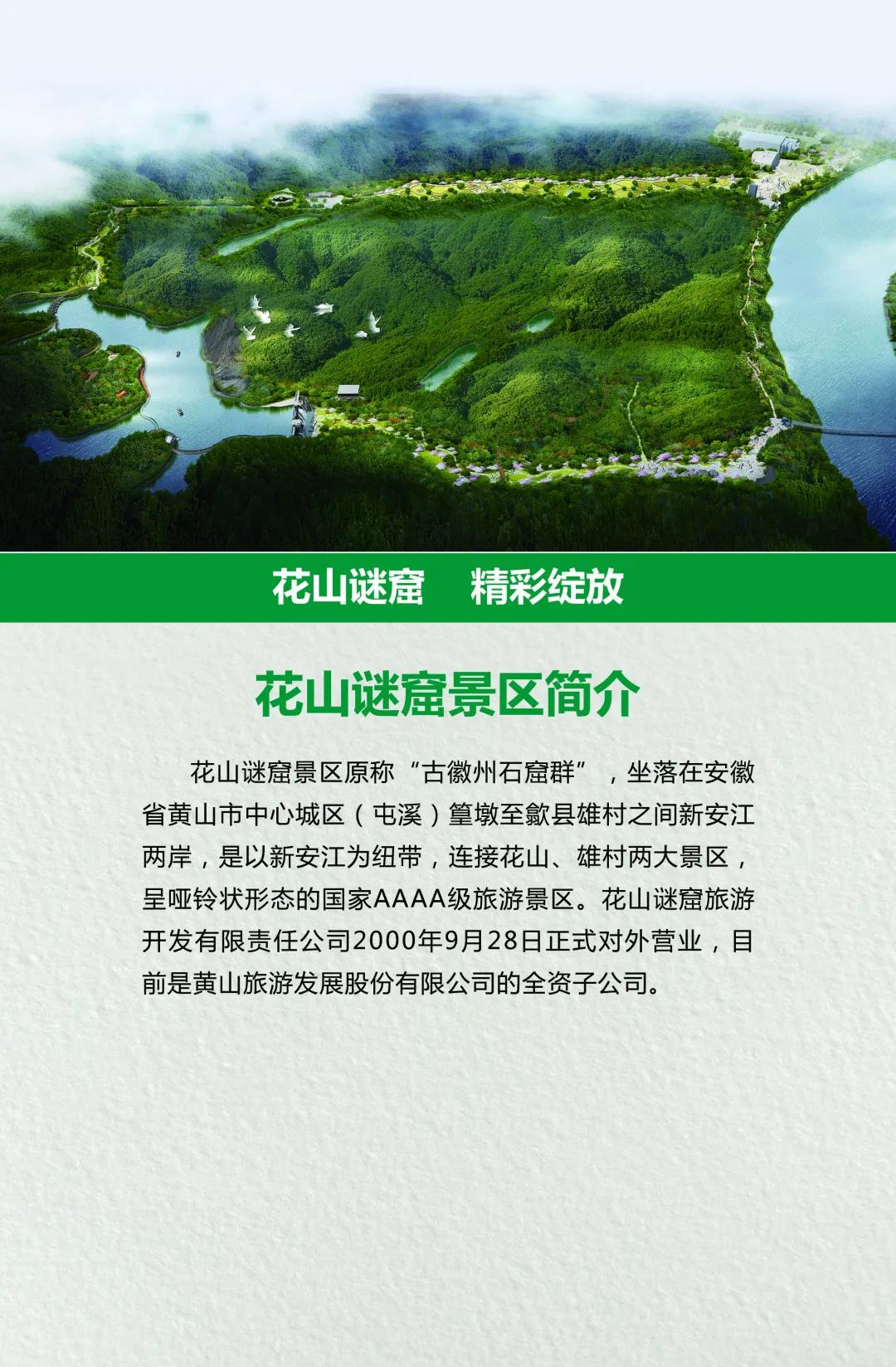 花山谜窟　精彩绽放

花山谜窟景区简介

花山谜窟景区原称“古徽州石窟群”，坐落在安徽省黄山市中心城区（屯溪）篁墩至歙县雄村之间新安江两岸，是以新安江为纽带，连接花山、雄村两大景区，呈哑铃状形态的国家AAAA级旅游景区。花山谜窟旅游开发有限责任公司2000年9月28日正式对外营业，目前是黄山旅游发展股份有限公司的全资子公司。